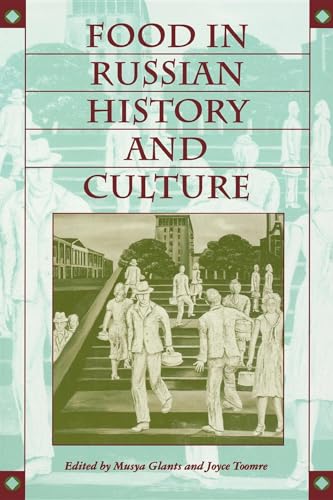 FOOD IN RUSSIAN HISTORY AND CULTURE

Edited by Musya Glants and Joyce Toomre